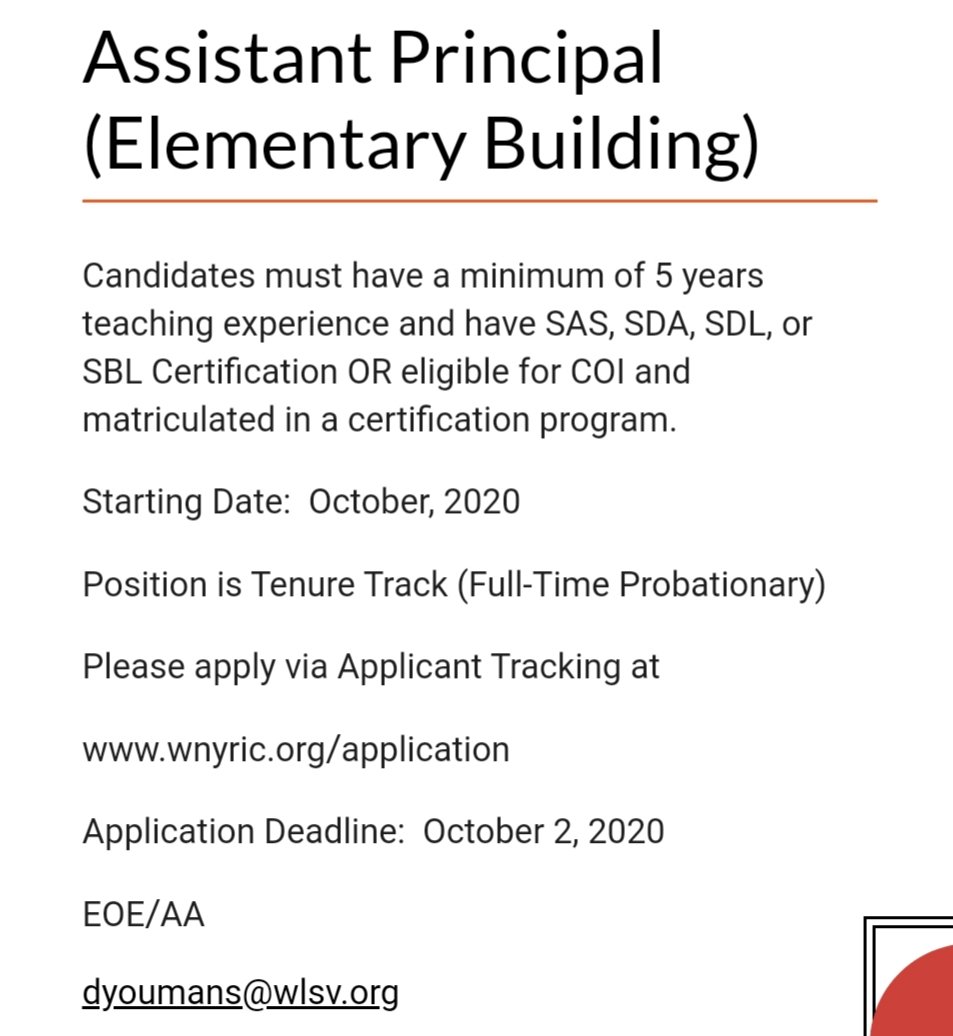 Assistant Principal (Elementary Building)

Candidates must have a minimum of 5 years teaching experience and have SAS, SDA, SDL, or SBL Certification OR eligible for COI and matriculated in a certification program.

Starting Date:  October, 2020

Position is Tenure Track (Full-Time Probationary)

Please apply via Applicant Tracking at

www.wnyric.org/application

Application Deadline:  October 2, 2020

EOE/AA

dyoumans@wlsv.org